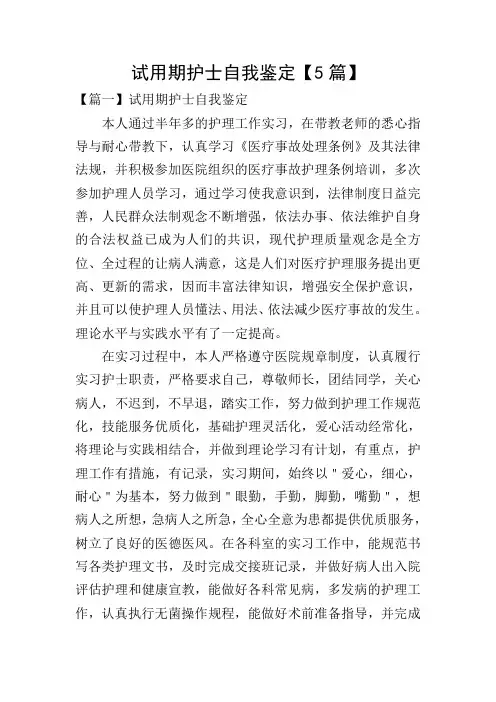 试用期护士自我鉴定【5篇】

【篇一】试用期护士自我鉴定

本人通过半年多的护理工作实习，在带教老师的悉心指导与耐心带教下，认真学习《医疗事故处理条例》及其法律法规，并积极参加医院组织的医疗事故护理条例培训，多次参加护理人员学习，通过学习使我意识到，法律制度日益完善，人民群众法制观念不断增强，依法办事、依法维护自身的合法权益已成为人们的共识，现代护理质量观念是全方位、全过程的让病人满意，这是人们对医疗护理服务提出更高、更新的需求，因而丰富法律知识，增强安全保护意识，并且可以使护理人员懂法、用法、依法减少医疗事故的发生。理论水平与实践水平有了一定提高。

在实习过程中，本人严格遵守医院规章制度，认真履行实习护士职责，严格要求自己，尊敬师长，团结同学，关心病人，不迟到，不早退，踏实工作，努力做到护理工作规范化，技能服务优质化，基础护理灵活化，爱心活动经常化，将理论与实践相结合，并做到理论学习有计划，有重点，护理工作有措施，有记录，实习期间，始终以＂爱心，细心，耐心＂为基本，努力做到＂眼勤，手勤，脚勤，嘴勤＂，想病人之所想，急病人之所急，全心全意为患都提供优质服务，树立了良好的医德医风。在各科室的实习工作中，能规范书写各类护理文书，及时完成交接班记录，并做好病人出入院评估护理和健康宣教，能做好各科常见病，多发病的护理工作，认真执行无菌操作规程，能做好术前准备指导，并完成